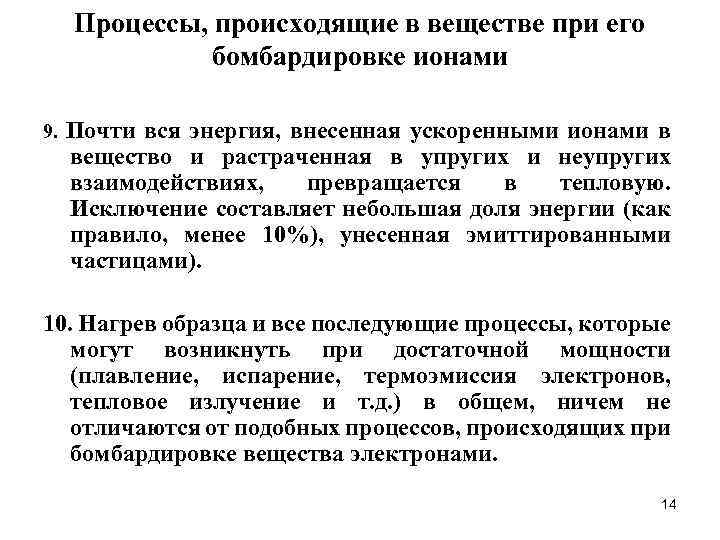 Процессы, происходящие в веществе при его бомбардировке ионами

9. Почти вся энергия, внесенная ускоренными ионами в вещество и растраченная в упругих и неупругих взаимодействиях, превращается в тепловую. Исключение составляет небольшая доля энергии (как правило, менее 10%), унесенная эмиттированными частицами).

10. Нагрев образца и все последующие процессы, которые могут возникнуть при достаточной мощности (плавление, испарение, термоэмиссия электронов, тепловое излучение и т.д.) в общем, ничем не отличаются от подобных процессов, происходящих при бомбардировке вещества электронами.

14